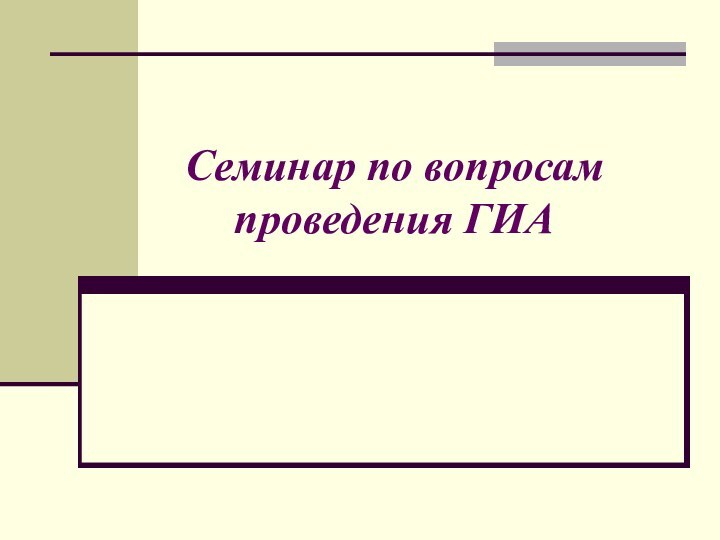 Семинар по вопросам проведения ГИА